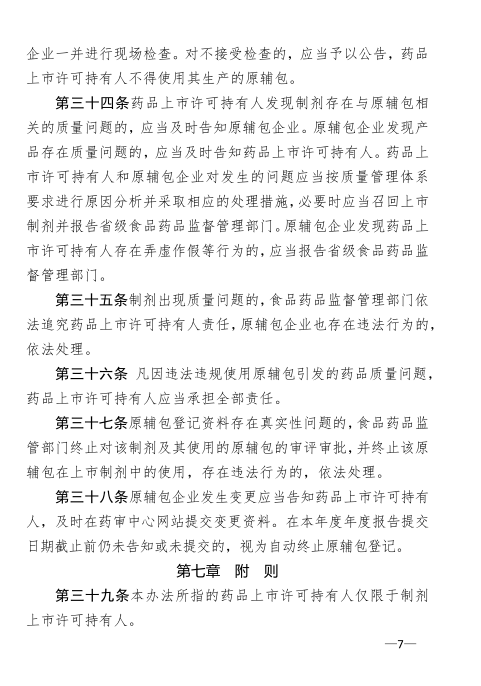 企业一并进行现场检查。对不接受检查的，应当予以公告，药品上市许可持有人不得使用其生产的原辅包。

第三十四条药品上市许可持有人发现制剂存在与原辅包相关的质量问题的，应当及时告知原辅包企业。原辅包企业发现产品存在质量问题的，应当及时告知药品上市许可持有人。药品上市许可持有人和原辅包企业对发生的问题应当按质量管理体系要求进行原因分析并采取相应的处理措施，必要时应当召回上市制剂并报告省级食品药品监督管理部门。原辅包企业发现药品上市许可持有人存在弄虚作假等行为的，应当报告省级食品药品监督管理部门。

第三十五条制剂出现质量问题的，食品药品监督管理部门依法追究药品上市许可持有人责任，原辅包企业也存在违法行为的，依法处理。

第三十六条 凡因违法违规使用原辅包引发的药品质量问题，药品上市许可持有人应当承担全部责任。

第三十七条原辅包登记资料存在真实性问题的，食品药品监管部门终止对该制剂及其使用的原辅包的审评审批，并终止该原辅包在上市制剂中的使用，存在违法行为的，依法处理。

第三十八条原辅包企业发生变更应当告知药品上市许可持有人，及时在药审中心网站提交变更资料。在本年度年度报告提交日期截止前仍未告知或未提交的，视为自动终止原辅包登记。

第七章 附 则

第三十九条本办法所指的药品上市许可持有人仅限于制剂上市许可持有人。

—7—